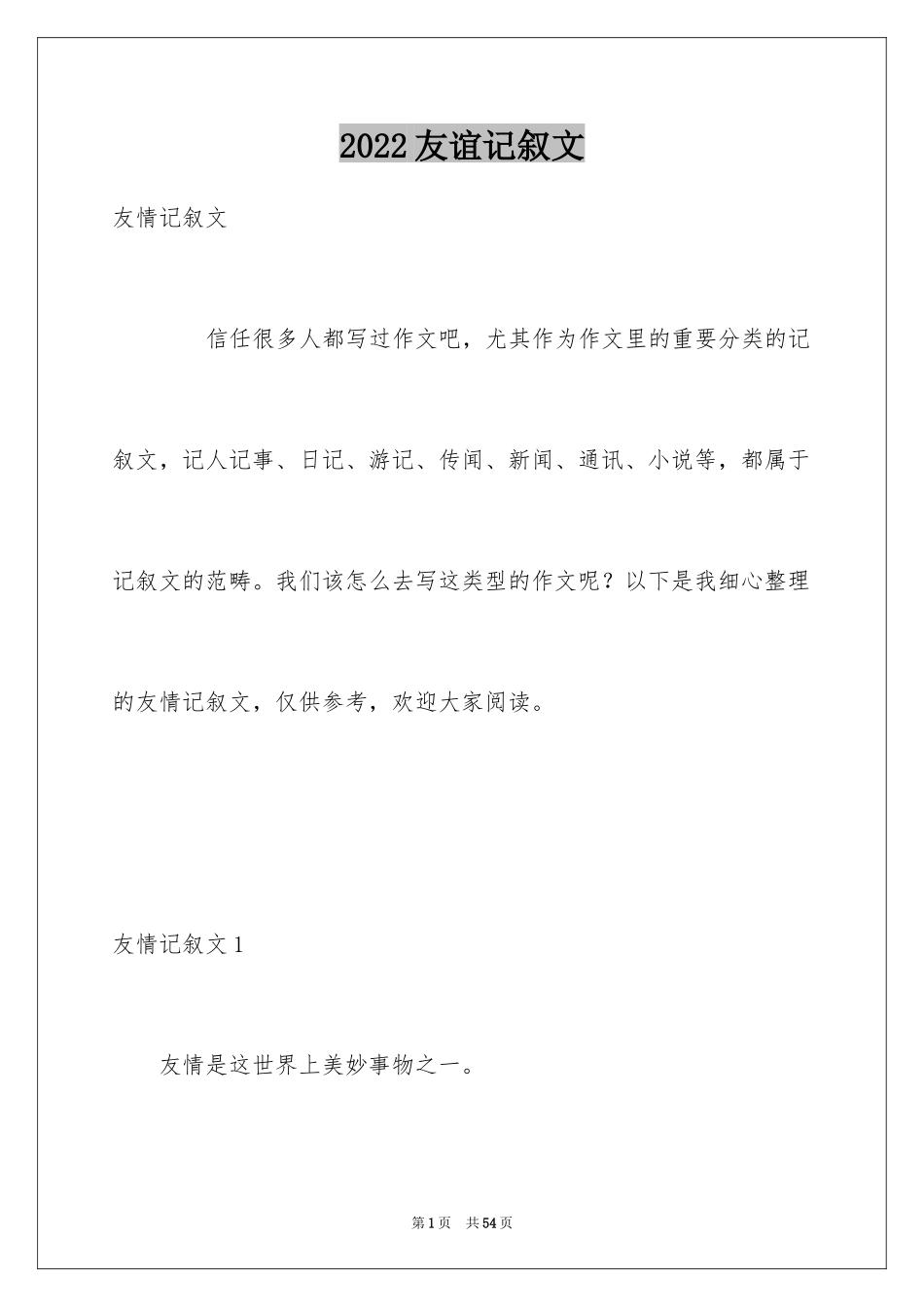 2022友谊记叙文

友情记叙文

信任很多人都写过作文吧，尤其作为作文里的重要分类的记叙文，记人记事、日记、游记、传闻、新闻、通讯、小说等，都属于记叙文的范畴。我们该怎么去写这类型的作文呢？以下是我细心整理的友情记叙文，仅供参考，欢迎大家阅读。

友情记叙文1

友情是这世界上美妙事物之一。

第1页　共54页